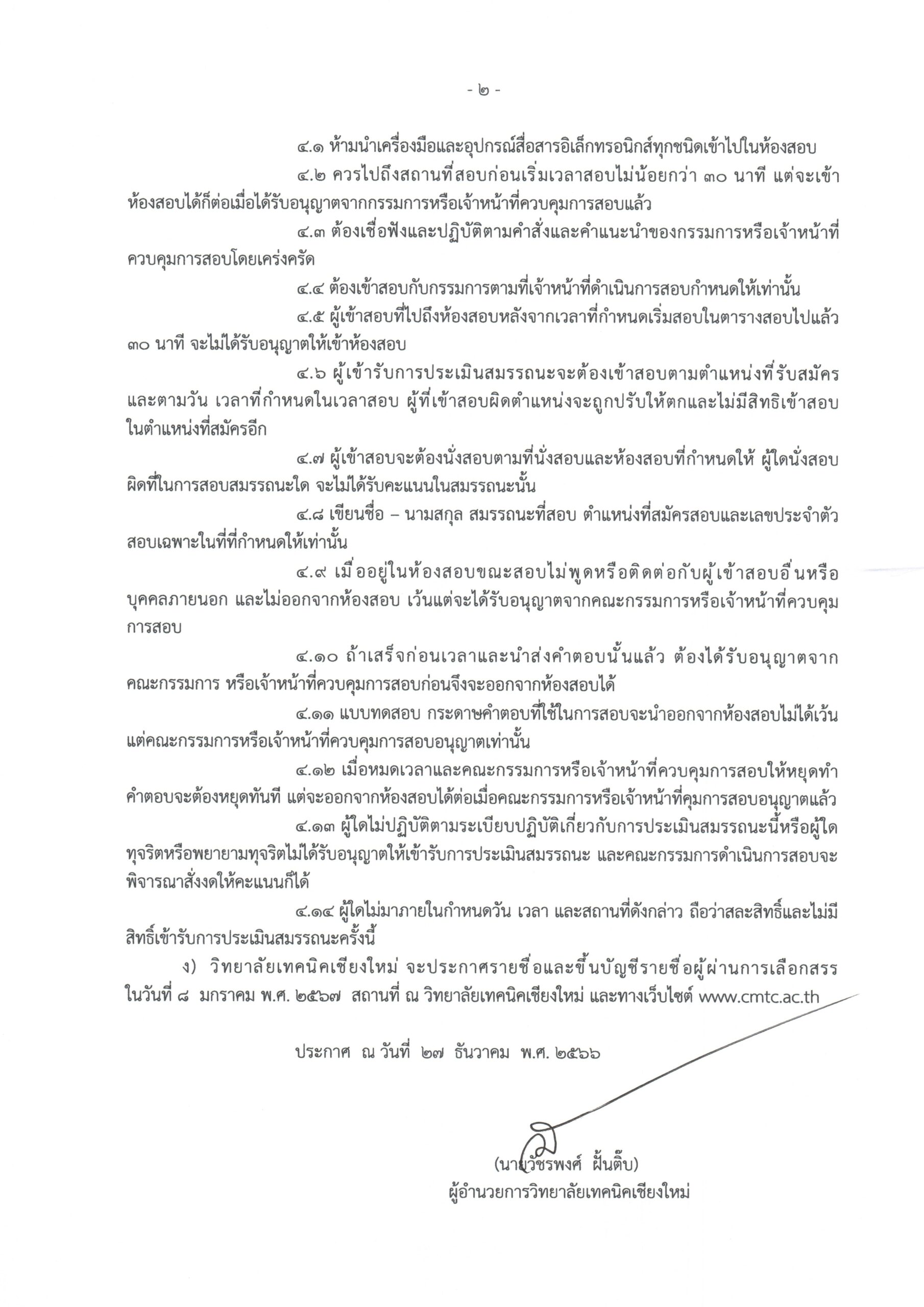 - ๒ -

๔.๑ ห้ามนำเครื่องมือและอุปกรณ์สื่อสารอิเล็กทรอนิกส์ทุกชนิดเข้าไปในห้องสอบ

๔.๒ ควรไปถึงสถานที่สอบก่อนเริ่มเวลาสอบไม่น้อยกว่า ๓๐ นาที แต่จะเข้าห้องสอบได้ก็ต่อเมื่อได้รับอนุญาตจากกรรมการหรือเจ้าหน้าที่ควบคุมการสอบแล้ว

๔.๓ ต้องเชื่อฟังและปฏิบัติตามคำสั่งและคำแนะนำของกรรมการหรือเจ้าหน้าที่ควบคุมการสอบโดยเคร่งครัด

๔.๔ ต้องเข้าสอบกับกรรมการตามที่เจ้าหน้าที่ดำเนินการสอบกำหนดให้เท่านั้น

๔.๕ ผู้เข้าสอบที่ไปถึงห้องสอบหลังจากเวลาที่กำหนดเริ่มสอบในตารางสอบไปแล้ว ๓๐ นาที จะไม่ได้รับอนุญาตให้เข้าห้องสอบ

๔.๖ ผู้เข้ารับการประเมินสมรรถนะจะต้องเข้าสอบตามตำแหน่งที่รับสมัคร และตามวัน เวลาที่กำหนดในเวลาสอบ ผู้ที่เข้าสอบผิดตำแหน่งจะถูกปรับให้ตกและไม่มีสิทธิเข้าสอบในตำแหน่งที่สมัครอีก

๔.๗ ผู้เข้าสอบจะต้องนั่งสอบตามที่นั่งสอบและห้องสอบที่กำหนดให้ ผู้ใดนั่งสอบผิดที่ในการสอบสมรรถนะใด จะไม่ได้รับคะแนนในสมรรถนะนั้น

๔.๘ เขียนชื่อ – นามสกุล สมรรถนะที่สอบ ตำแหน่งที่สมัครสอบและเลขประจำตัวสอบเฉพาะในที่ที่กำหนดให้เท่านั้น

๔.๙ เมื่ออยู่ในห้องสอบขณะสอบไม่พูดหรือติดต่อกับผู้เข้าสอบอื่นหรือบุคคลภายนอก และไม่ออกจากห้องสอบ เว้นแต่จะได้รับอนุญาตจากคณะกรรมการหรือเจ้าหน้าที่ควบคุมการสอบ

๔.๑๐ ถ้าเสร็จก่อนเวลาและนำส่งคำตอบนั้นแล้ว ต้องได้รับอนุญาตจากคณะกรรมการ หรือเจ้าหน้าที่ควบคุมการสอบก่อนจึงจะออกจากห้องสอบได้

๔.๑๑ แบบทดสอบ กระดาษคำตอบที่ใช้ในการสอบจะนำออกจากห้องสอบไม่ได้เว้นแต่คณะกรรมการหรือเจ้าหน้าที่ควบคุมการสอบอนุญาตเท่านั้น

๔.๑๒ เมื่อหมดเวลาและคณะกรรมการหรือเจ้าหน้าที่ควบคุมการสอบให้หยุดทำคำตอบจะต้องหยุดทันที แต่จะออกจากห้องสอบได้ต่อเมื่อคณะกรรมการหรือเจ้าหน้าที่คุมการสอบอนุญาตแล้ว

๔.๑๓ ผู้ใดไม่ปฏิบัติตามระเบียบปฏิบัติเกี่ยวกับการประเมินสมรรถนะนี้หรือผู้ใดทุจริตหรือพยายามทุจริตไม่ได้รับอนุญาตให้เข้ารับการประเมินสมรรถนะ และคณะกรรมการดำเนินการสอบจะพิจารณาสั่งงดให้คะแนนก็ได้

๔.๑๔ ผู้ใดไม่มาภายในกำหนดวัน เวลา และสถานที่ดังกล่าว ถือว่าสละสิทธิ์และไม่มีสิทธิ์เข้ารับการประเมินสมรรถนะครั้งนี้

ง) วิทยาลัยเทคนิคเชียงใหม่ จะประกาศรายชื่อและขึ้นบัญชีรายชื่อผู้ผ่านการเลือกสรร ในวันที่ ๘ มกราคม พ.ศ. ๒๕๖๗ สถานที่ ณ วิทยาลัยเทคนิคเชียงใหม่ และทางเว็บไซต์ www.cmtc.ac.th

ประกาศ ณ วันที่ ๒๗ ธันวาคม พ.ศ. ๒๕๖๖

(นายวัชรพงศ์ ฝั้นติ๊บ)
ผู้อำนวยการวิทยาลัยเทคนิคเชียงใหม่